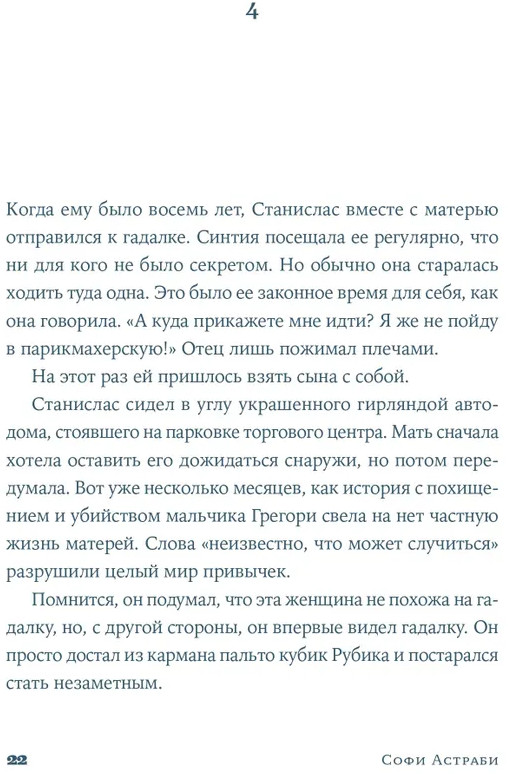 4

Когда ему было восемь лет, Станислас вместе с матерью отправился к гадалке. Синтия посещала ее регулярно, что ни для кого не было секретом. Но обычно она старалась ходить туда одна. Это было ее законное время для себя, как она говорила. «А куда прикажете мне идти? Я же не пойду в парикмахерскую!» Отец лишь пожимал плечами.

На этот раз ей пришлось взять сына с собой.

Станислас сидел в углу украшенного гирляндой автодома, стоявшего на парковке торгового центра. Мать сначала хотела оставить его дожидаться снаружи, но потом передумала. Вот уже несколько месяцев, как история с похищением и убийством мальчика Грегори свела на нет частную жизнь матерей. Слова «неизвестно, что может случиться» разрушили целый мир привычек.

Помнится, он подумал, что эта женщина не похожа на гадалку, но, с другой стороны, он впервые видел гадалку. Он просто достал из кармана пальто кубик Рубика и постарался стать незаметным.

22

Софи Астраби